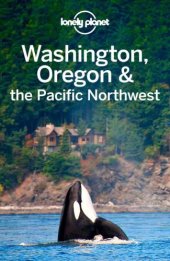 lonely planet

Washington, Oregon & the Pacific Northwest